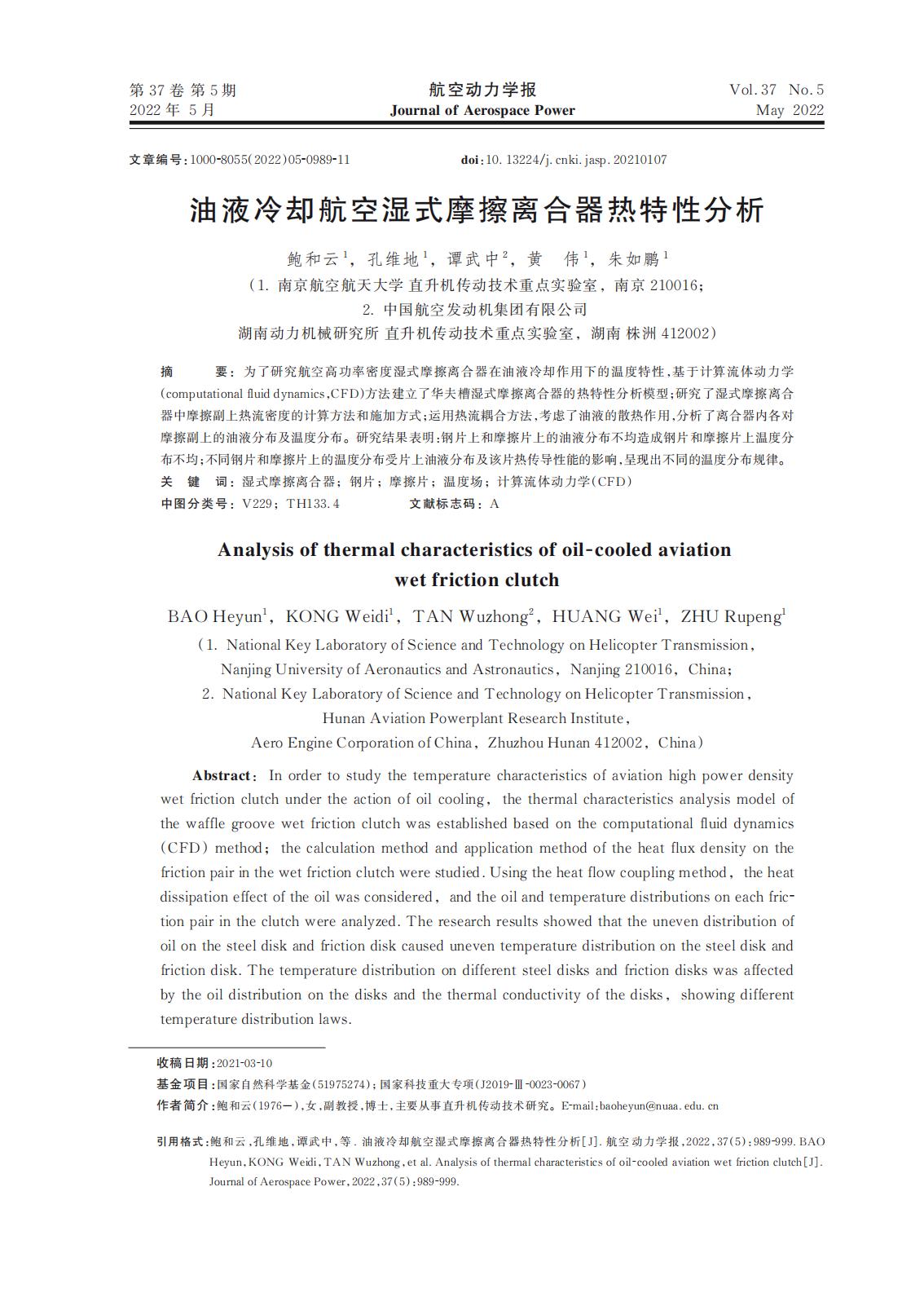 第 37 卷 第 5 期
2022 年 5 月

航空动力学报
Journal of Aerospace Power

Vol. 37 No. 5
May 2022

文章编号：1000-8055(2022)05-0989-11　　doi：10. 13224/j. cnki. jasp. 20210107

油液冷却航空湿式摩擦离合器热特性分析

鲍和云$^1$，孔维地$^1$，谭武中$^2$，黄 伟$^1$，朱如鹏$^1$
（1. 南京航空航天大学 直升机传动技术重点实验室，南京 210016；
2. 中国航空发动机集团有限公司
湖南动力机械研究所 直升机传动技术重点实验室，湖南 株洲 412002）

摘 要：为了研究航空高功率密度湿式摩擦离合器在油液冷却作用下的温度特性，基于计算流体动力学(computational fluid dynamics，CFD)方法建立了华夫槽湿式摩擦离合器的热特性分析模型；研究了湿式摩擦离合器中摩擦副上热流密度的计算方法和施加方式；运用热流耦合方法，考虑了油液的散热作用，分析了离合器内各对摩擦副上的油液分布及温度分布。研究结果表明：钢片上和摩擦片上的油液分布不均造成钢片和摩擦片上温度分布不均；不同钢片和摩擦片上的温度分布受片上油液分布及该片热传导性能的影响，呈现出不同的温度分布规律。
关 键 词：湿式摩擦离合器；钢片；摩擦片；温度场；计算流体动力学(CFD)
中图分类号：V229；TH133. 4　　文献标志码：A

Analysis of thermal characteristics of oil-cooled aviation wet friction clutch

BAO Heyun$^1$，KONG Weidi$^1$，TAN Wuzhong$^2$，HUANG Wei$^1$，ZHU Rupeng$^1$
（1. National Key Laboratory of Science and Technology on Helicopter Transmission，
Nanjing University of Aeronautics and Astronautics，Nanjing 210016，China；
2. National Key Laboratory of Science and Technology on Helicopter Transmission，
Hunan Aviation Powerplant Research Institute，
Aero Engine Corporation of China，Zhuzhou Hunan 412002，China）

Abstract：In order to study the temperature characteristics of aviation high power density wet friction clutch under the action of oil cooling，the thermal characteristics analysis model of the waffle groove wet friction clutch was established based on the computational fluid dynamics (CFD) method；the calculation method and application method of the heat flux density on the friction pair in the wet friction clutch were studied. Using the heat flow coupling method，the heat dissipation effect of the oil was considered，and the oil and temperature distributions on each friction pair in the clutch were analyzed. The research results showed that the uneven distribution of oil on the steel disk and friction disk caused uneven temperature distribution on the steel disk and friction disk. The temperature distribution on different steel disks and friction disks was affected by the oil distribution on the disks and the thermal conductivity of the disks，showing different temperature distribution laws.

收稿日期：2021-03-10
基金项目：国家自然科学基金(51975274)；国家科技重大专项(J2019-Ⅲ-0023-0067)
作者简介：鲍和云(1976—)，女，副教授，博士，主要从事直升机传动技术研究。E-mail：baoheyun@nuaa. edu. cn

引用格式：鲍和云，孔维地，谭武中，等. 油液冷却航空湿式摩擦离合器热特性分析[J]. 航空动力学报，2022，37(5)：989-999. BAO Heyun，KONG Weidi，TAN Wuzhong，et al. Analysis of thermal characteristics of oil-cooled aviation wet friction clutch[J]. Journal of Aerospace Power，2022，37(5)：989-999.